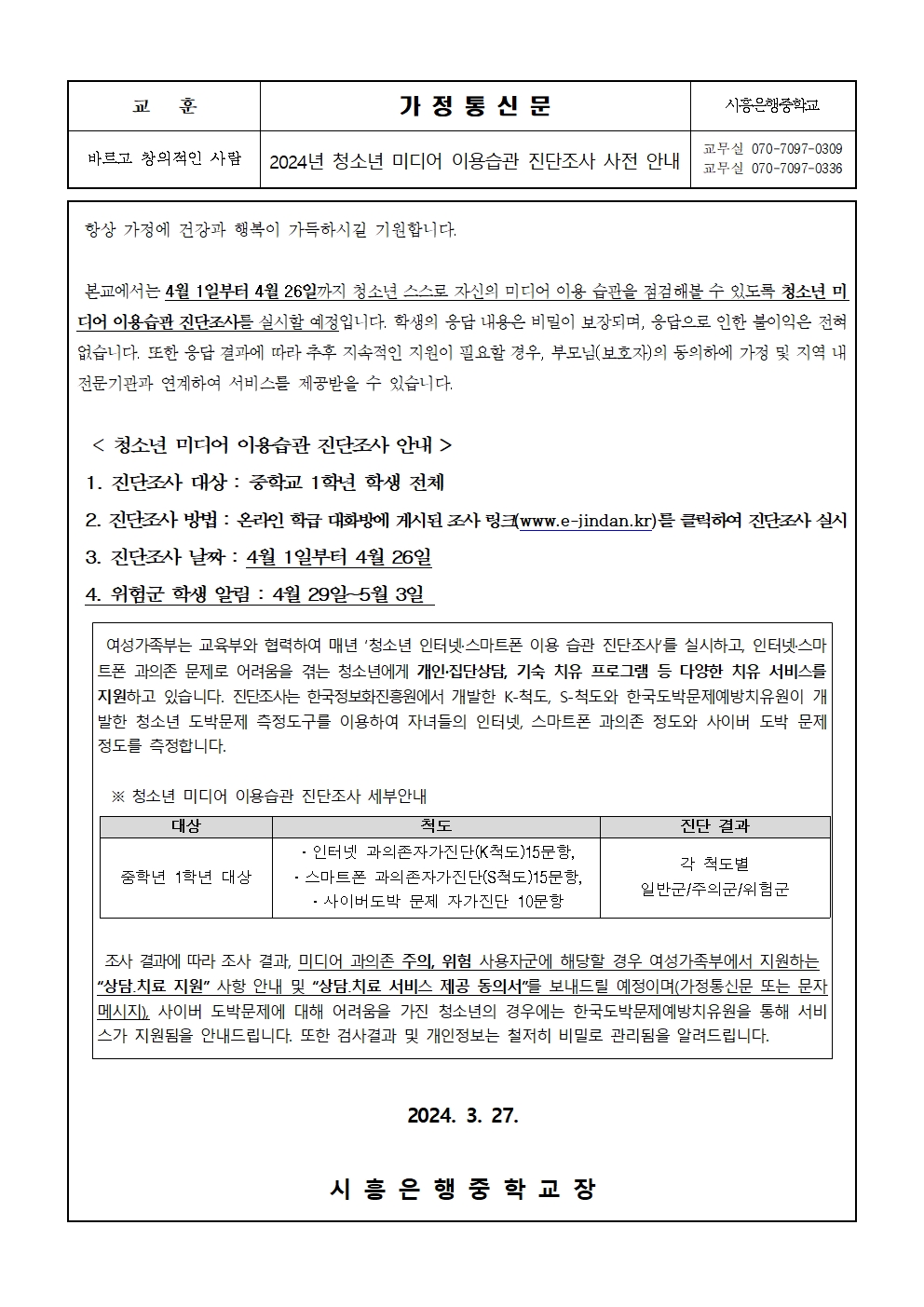 | 교 훈 | 가 정 통 신 문 | 시흥은행중학교 |
|---|---|---|
| 바르고 창의적인 사람 | 2024년 청소년 미디어 이용습관 진단조사 사전 안내 | 교무실 070-7097-0309 교무실 070-7097-0336 |

항상 가정에 건강과 행복이 가득하시길 기원합니다.

본교에서는 4월 1일부터 4월 26일까지 청소년 스스로 자신의 미디어 이용 습관을 점검해볼 수 있도록 청소년 미디어 이용습관 진단조사를 실시할 예정입니다. 학생의 응답 내용은 비밀이 보장되며, 응답으로 인한 불이익은 전혀 없습니다. 또한 응답 결과에 따라 추후 지속적인 지원이 필요할 경우, 부모님(보호자)의 동의하에 가정 및 지역 내 전문기관과 연계하여 서비스를 제공받을 수 있습니다.

< 청소년 미디어 이용습관 진단조사 안내 >

1. 진단조사 대상 : 중학교 1학년 학생 전체

2. 진단조사 방법 : 온라인 학급 대화방에 게시된 조사 링크(www.e-jindan.kr)를 클릭하여 진단조사 실시

3. 진단조사 날짜 : 4월 1일부터 4월 26일

4. 위험군 학생 알림 : 4월 29일~5월 3일

여성가족부는 교육부와 협력하여 매년 '청소년 인터넷·스마트폰 이용 습관 진단조사'를 실시하고, 인터넷·스마트폰 과의존 문제로 어려움을 겪는 청소년에게 개인·집단상담, 기숙 치유 프로그램 등 다양한 치유 서비스를 지원하고 있습니다. 진단조사는 한국정보화진흥원에서 개발한 K-척도, S-척도와 한국도박문제예방치유원이 개발한 청소년 도박문제 측정도구를 이용하여 자녀들의 인터넷, 스마트폰 과의존 정도와 사이버 도박 문제 정도를 측정합니다.

※ 청소년 미디어 이용습관 진단조사 세부안내

| 대상 | 척도 | 진단 결과 |
|---|---|---|
| 중학년 1학년 대상 | · 인터넷 과의존자가진단(K척도)15문항, · 스마트폰 과의존자가진단(S척도)15문항, · 사이버도박 문제 자가진단 10문항 | 각 척도별 일반군/주의군/위험군 |

조사 결과에 따라 조사 결과, 미디어 과의존 주의, 위험 사용자군에 해당할 경우 여성가족부에서 지원하는 "상담.치료 지원" 사항 안내 및 "상담.치료 서비스 제공 동의서"를 보내드릴 예정이며(가정통신문 또는 문자메시지), 사이버 도박문제에 대해 어려움을 가진 청소년의 경우에는 한국도박문제예방치유원을 통해 서비스가 지원됨을 안내드립니다. 또한 검사결과 및 개인정보는 철저히 비밀로 관리됨을 알려드립니다.

2024. 3. 27.

시 흥 은 행 중 학 교 장